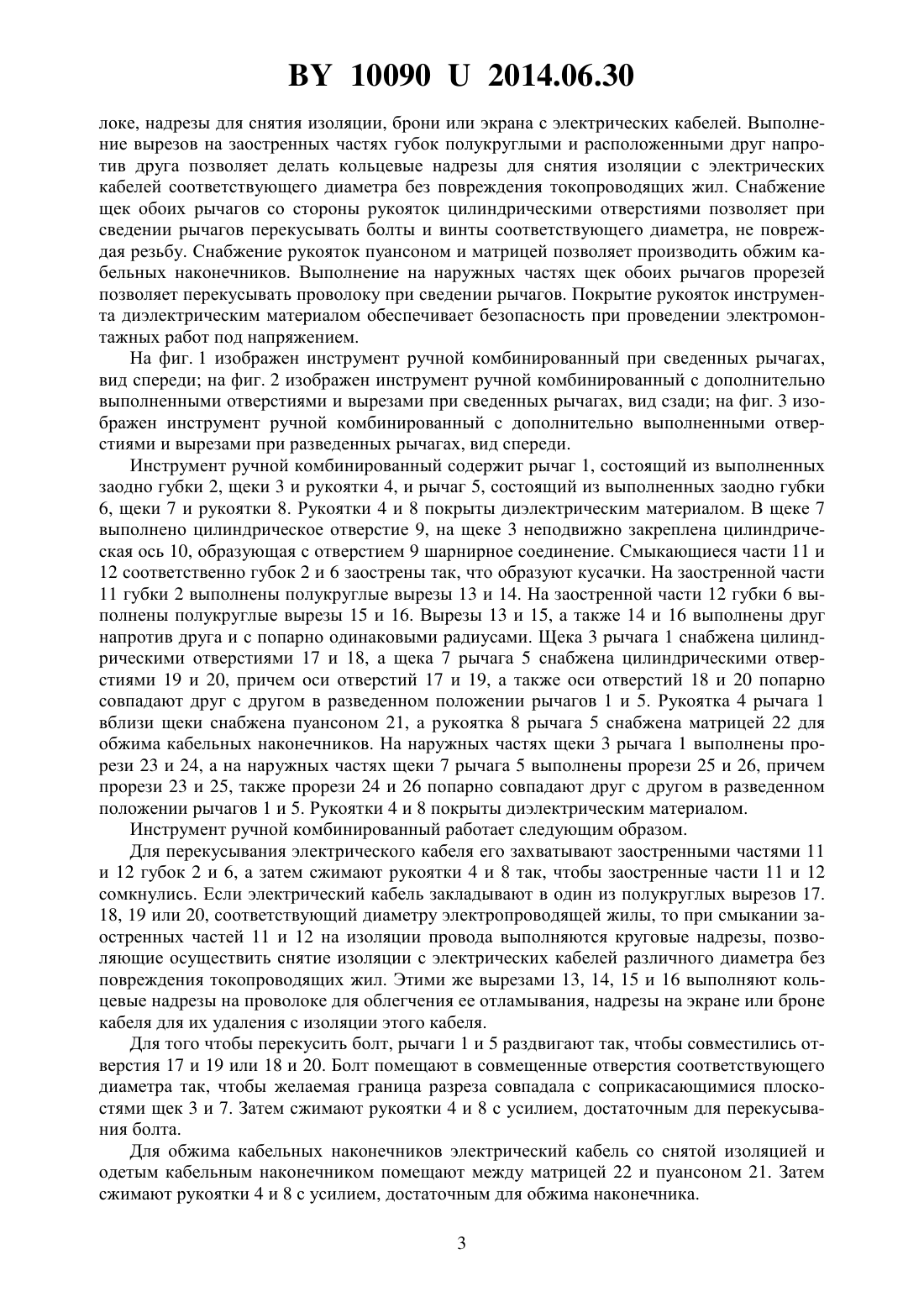 BY 10090 U 2014.06.30

локе, надрезы для снятия изоляции, брони или экрана с электрических кабелей. Выполнение вырезов на заостренных частях губок полукруглыми и расположенными друг напротив друга позволяет делать кольцевые надрезы для снятия изоляции с электрических кабелей соответствующего диаметра без повреждения токопроводящих жил. Снабжение щек обоих рычагов со стороны рукояток цилиндрическими отверстиями позволяет при сведении рычагов перекусывать болты и винты соответствующего диаметра, не повреждая резьбу. Снабжение рукояток пуансоном и матрицей позволяет производить обжим кабельных наконечников. Выполнение на наружных частях щек обоих рычагов прорезей позволяет перекусывать проволоку при сведении рычагов. Покрытие рукояток инструмента диэлектрическим материалом обеспечивает безопасность при проведении электромонтажных работ под напряжением.

На фиг. 1 изображен инструмент ручной комбинированный при сведенных рычагах, вид спереди; на фиг. 2 изображен инструмент ручной комбинированный с дополнительно выполненными отверстиями и вырезами при сведенных рычагах, вид сзади; на фиг. 3 изображен инструмент ручной комбинированный с дополнительно выполненными отверстиями и вырезами при разведенных рычагах, вид спереди.

Инструмент ручной комбинированный содержит рычаг 1, состоящий из выполненных заодно губки 2, щеки 3 и рукоятки 4, и рычаг 5, состоящий из выполненных заодно губки 6, щеки 7 и рукоятки 8. Рукоятки 4 и 8 покрыты диэлектрическим материалом. В щеке 7 выполнено цилиндрическое отверстие 9, на щеке 3 неподвижно закреплена цилиндрическая ось 10, образующая с отверстием 9 шарнирное соединение. Смыкающиеся части 11 и 12 соответственно губок 2 и 6 заострены так, что образуют кусачки. На заостренной части 11 губки 2 выполнены полукруглые вырезы 13 и 14. На заостренной части 12 губки 6 выполнены полукруглые вырезы 15 и 16. Вырезы 13 и 15, а также 14 и 16 выполнены друг напротив друга и с попарно одинаковыми радиусами. Щека 3 рычага 1 снабжена цилиндрическими отверстиями 17 и 18, а щека 7 рычага 5 снабжена цилиндрическими отверстиями 19 и 20, причем оси отверстий 17 и 19, а также оси отверстий 18 и 20 попарно совпадают друг с другом в разведенном положении рычагов 1 и 5. Рукоятка 4 рычага 1 вблизи щеки снабжена пуансоном 21, а рукоятка 8 рычага 5 снабжена матрицей 22 для обжима кабельных наконечников. На наружных частях щеки 3 рычага 1 выполнены прорези 23 и 24, а на наружных частях щеки 7 рычага 5 выполнены прорези 25 и 26, причем прорези 23 и 25, также прорези 24 и 26 попарно совпадают друг с другом в разведенном положении рычагов 1 и 5. Рукоятки 4 и 8 покрыты диэлектрическим материалом.

Инструмент ручной комбинированный работает следующим образом.

Для перекусывания электрического кабеля его захватывают заостренными частями 11 и 12 губок 2 и 6, а затем сжимают рукоятки 4 и 8 так, чтобы заостренные части 11 и 12 сомкнулись. Если электрический кабель закладывают в один из полукруглых вырезов 17. 18, 19 или 20, соответствующий диаметру электропроводящей жилы, то при смыкании заостренных частей 11 и 12 на изоляции провода выполняются круговые надрезы, позволяющие осуществить снятие изоляции с электрических кабелей различного диаметра без повреждения токопроводящих жил. Этими же вырезами 13, 14, 15 и 16 выполняют кольцевые надрезы на проволоке для облегчения ее отламывания, надрезы на экране или броне кабеля для их удаления с изоляции этого кабеля.

Для того чтобы перекусить болт, рычаги 1 и 5 раздвигают так, чтобы совместились отверстия 17 и 19 или 18 и 20. Болт помещают в совмещенные отверстия соответствующего диаметра так, чтобы желаемая граница разреза совпадала с соприкасающимися плоскостями щек 3 и 7. Затем сжимают рукоятки 4 и 8 с усилием, достаточным для перекусывания болта.

Для обжима кабельных наконечников электрический кабель со снятой изоляцией и одетым кабельным наконечником помещают между матрицей 22 и пуансоном 21. Затем сжимают рукоятки 4 и 8 с усилием, достаточным для обжима наконечника.

3